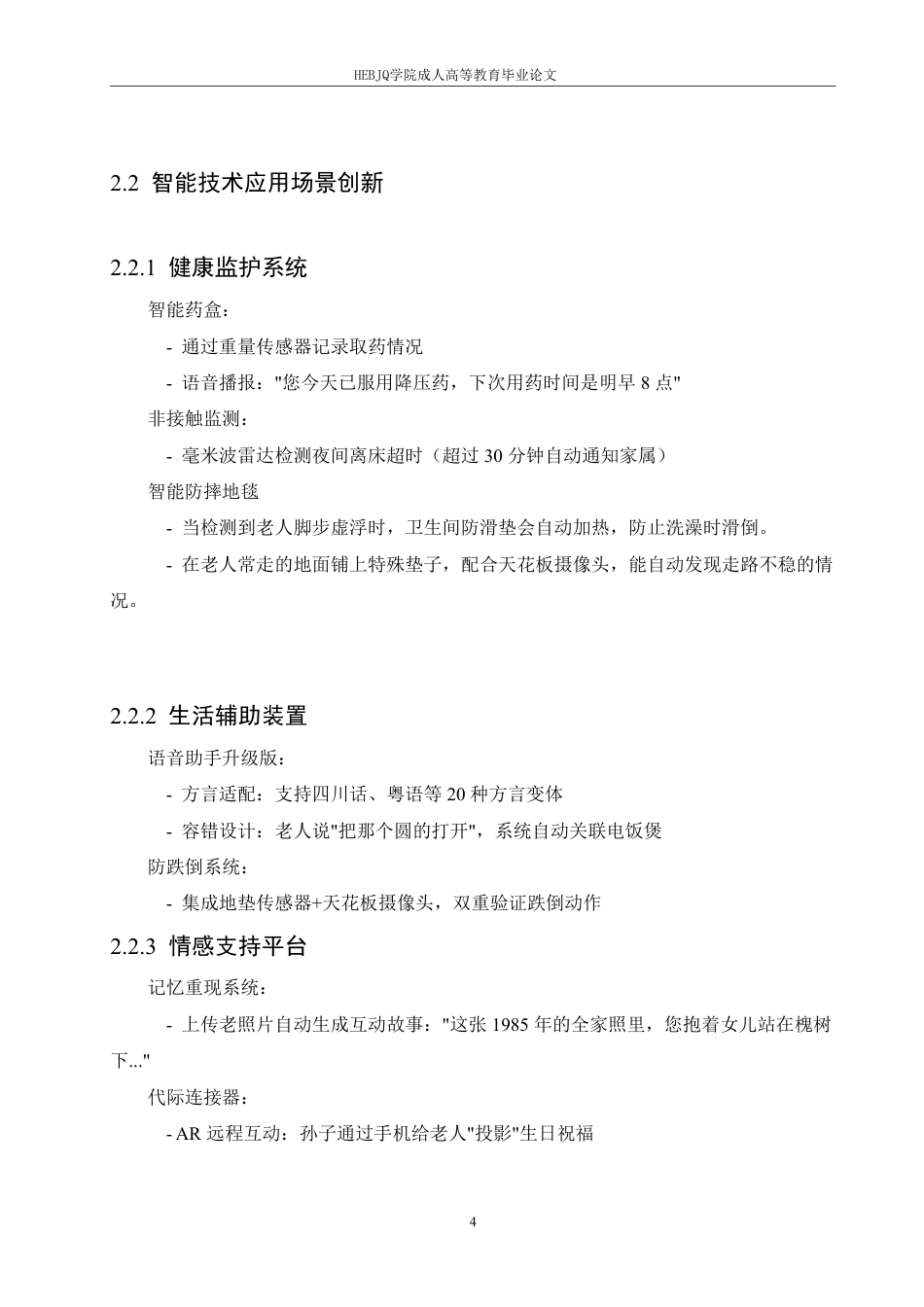 HEBJQ学院成人高等教育毕业论文

2.2 智能技术应用场景创新

2.2.1 健康监护系统

智能药盒：

- 通过重量传感器记录取药情况

- 语音播报："您今天已服用降压药，下次用药时间是明早 8 点"

非接触监测：

- 毫米波雷达检测夜间离床超时（超过 30 分钟自动通知家属）

智能防摔地毯

- 当检测到老人脚步虚浮时，卫生间防滑垫会自动加热，防止洗澡时滑倒。

- 在老人常走的地面铺上特殊垫子，配合天花板摄像头，能自动发现走路不稳的情况。

2.2.2 生活辅助装置

语音助手升级版：

- 方言适配：支持四川话、粤语等 20 种方言变体

- 容错设计：老人说"把那个圆的打开"，系统自动关联电饭煲

防跌倒系统：

- 集成地垫传感器+天花板摄像头，双重验证跌倒动作

2.2.3 情感支持平台

记忆重现系统：

- 上传老照片自动生成互动故事："这张 1985 年的全家照里，您抱着女儿站在槐树下..."

代际连接器：

- AR 远程互动：孙子通过手机给老人"投影"生日祝福

4